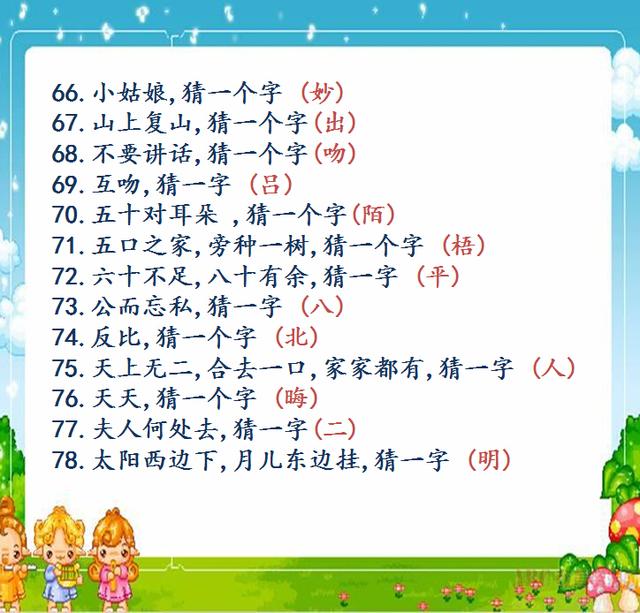 66. 小姑娘,猜一个字（妙）
67. 山上复山,猜一个字（出）
68. 不要讲话,猜一个字（吻）
69. 互吻,猜一字（吕）
70. 五十对耳朵 ,猜一个字（陌）
71. 五口之家,旁种一树,猜一个字（梧）
72. 六十不足,八十有余,猜一字（平）
73. 公而忘私,猜一字（八）
74. 反比,猜一个字（北）
75. 天上无二,合去一口,家家都有,猜一字（人）
76. 天天,猜一个字（晦）
77. 夫人何处去,猜一字（二）
78. 太阳西边下,月儿东边挂,猜一字（明）